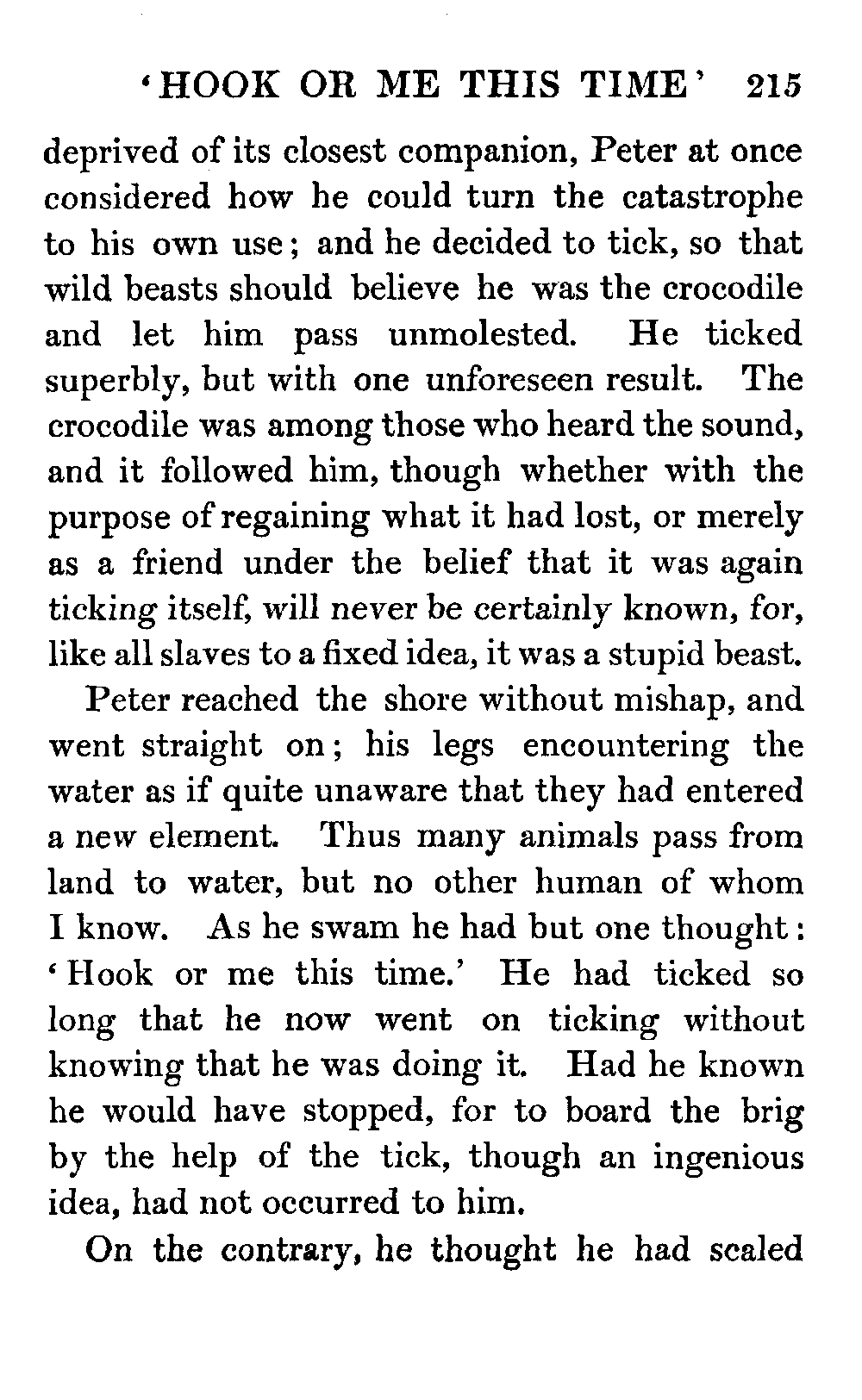 'HOOK OR ME THIS TIME' 215

deprived of its closest companion, Peter at once considered how he could turn the catastrophe to his own use; and he decided to tick, so that wild beasts should believe he was the crocodile and let him pass unmolested. He ticked superbly, but with one unforeseen result. The crocodile was among those who heard the sound, and it followed him, though whether with the purpose of regaining what it had lost, or merely as a friend under the belief that it was again ticking itself, will never be certainly known, for, like all slaves to a fixed idea, it was a stupid beast.

Peter reached the shore without mishap, and went straight on; his legs encountering the water as if quite unaware that they had entered a new element. Thus many animals pass from land to water, but no other human of whom I know. As he swam he had but one thought: 'Hook or me this time.' He had ticked so long that he now went on ticking without knowing that he was doing it. Had he known he would have stopped, for to board the brig by the help of the tick, though an ingenious idea, had not occurred to him.

On the contrary, he thought he had scaled